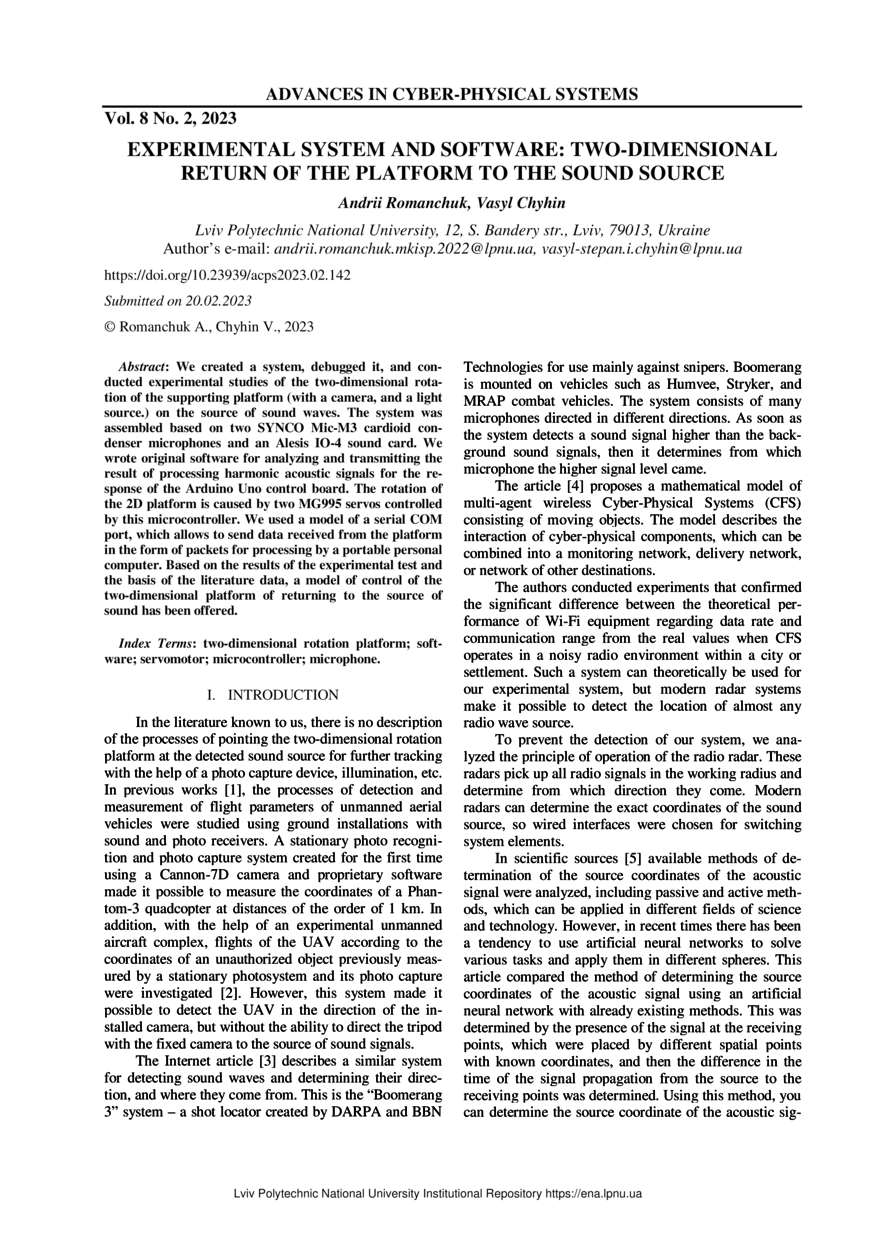 ADVANCES IN CYBER-PHYSICAL SYSTEMS

Vol. 8 No. 2, 2023

EXPERIMENTAL SYSTEM AND SOFTWARE: TWO-DIMENSIONAL RETURN OF THE PLATFORM TO THE SOUND SOURCE

Andrii Romanchuk, Vasyl Chyhin

Lviv Polytechnic National University, 12, S. Bandery str., Lviv, 79013, Ukraine
Author's e-mail: andrii.romanchuk.mkisp.2022@lpnu.ua, vasyl-stepan.i.chyhin@lpnu.ua

https://doi.org/10.23939/acps2023.02.142

Submitted on 20.02.2023

© Romanchuk A., Chyhin V., 2023

Abstract: We created a system, debugged it, and conducted experimental studies of the two-dimensional rotation of the supporting platform (with a camera, and a light source.) on the source of sound waves. The system was assembled based on two SYNCO Mic-M3 cardioid condenser microphones and an Alesis IO-4 sound card. We wrote original software for analyzing and transmitting the result of processing harmonic acoustic signals for the response of the Arduino Uno control board. The rotation of the 2D platform is caused by two MG995 servos controlled by this microcontroller. We used a model of a serial COM port, which allows to send data received from the platform in the form of packets for processing by a portable personal computer. Based on the results of the experimental test and the basis of the literature data, a model of control of the two-dimensional platform of returning to the source of sound has been offered.

Index Terms: two-dimensional rotation platform; software; servomotor; microcontroller; microphone.

I. INTRODUCTION

In the literature known to us, there is no description of the processes of pointing the two-dimensional rotation platform at the detected sound source for further tracking with the help of a photo capture device, illumination, etc. In previous works [1], the processes of detection and measurement of flight parameters of unmanned aerial vehicles were studied using ground installations with sound and photo receivers. A stationary photo recognition and photo capture system created for the first time using a Cannon-7D camera and proprietary software made it possible to measure the coordinates of a Phantom-3 quadcopter at distances of the order of 1 km. In addition, with the help of an experimental unmanned aircraft complex, flights of the UAV according to the coordinates of an unauthorized object previously measured by a stationary photosystem and its photo capture were investigated [2]. However, this system made it possible to detect the UAV in the direction of the installed camera, but without the ability to direct the tripod with the fixed camera to the source of sound signals.

The Internet article [3] describes a similar system for detecting sound waves and determining their direction, and where they come from. This is the "Boomerang 3" system – a shot locator created by DARPA and BBN Technologies for use mainly against snipers. Boomerang is mounted on vehicles such as Humvee, Stryker, and MRAP combat vehicles. The system consists of many microphones directed in different directions. As soon as the system detects a sound signal higher than the background sound signals, then it determines from which microphone the higher signal level came.

The article [4] proposes a mathematical model of multi-agent wireless Cyber-Physical Systems (CFS) consisting of moving objects. The model describes the interaction of cyber-physical components, which can be combined into a monitoring network, delivery network, or network of other destinations.

The authors conducted experiments that confirmed the significant difference between the theoretical performance of Wi-Fi equipment regarding data rate and communication range from the real values when CFS operates in a noisy radio environment within a city or settlement. Such a system can theoretically be used for our experimental system, but modern radar systems make it possible to detect the location of almost any radio wave source.

To prevent the detection of our system, we analyzed the principle of operation of the radio radar. These radars pick up all radio signals in the working radius and determine from which direction they come. Modern radars can determine the exact coordinates of the sound source, so wired interfaces were chosen for switching system elements.

In scientific sources [5] available methods of determination of the source coordinates of the acoustic signal were analyzed, including passive and active methods, which can be applied in different fields of science and technology. However, in recent times there has been a tendency to use artificial neural networks to solve various tasks and apply them in different spheres. This article compared the method of determining the source coordinates of the acoustic signal using an artificial neural network with already existing methods. This was determined by the presence of the signal at the receiving points, which were placed by different spatial points with known coordinates, and then the difference in the time of the signal propagation from the source to the receiving points was determined. Using this method, you can determine the source coordinate of the acoustic sig-

Lviv Polytechnic National University Institutional Repository https://ena.lpnu.ua